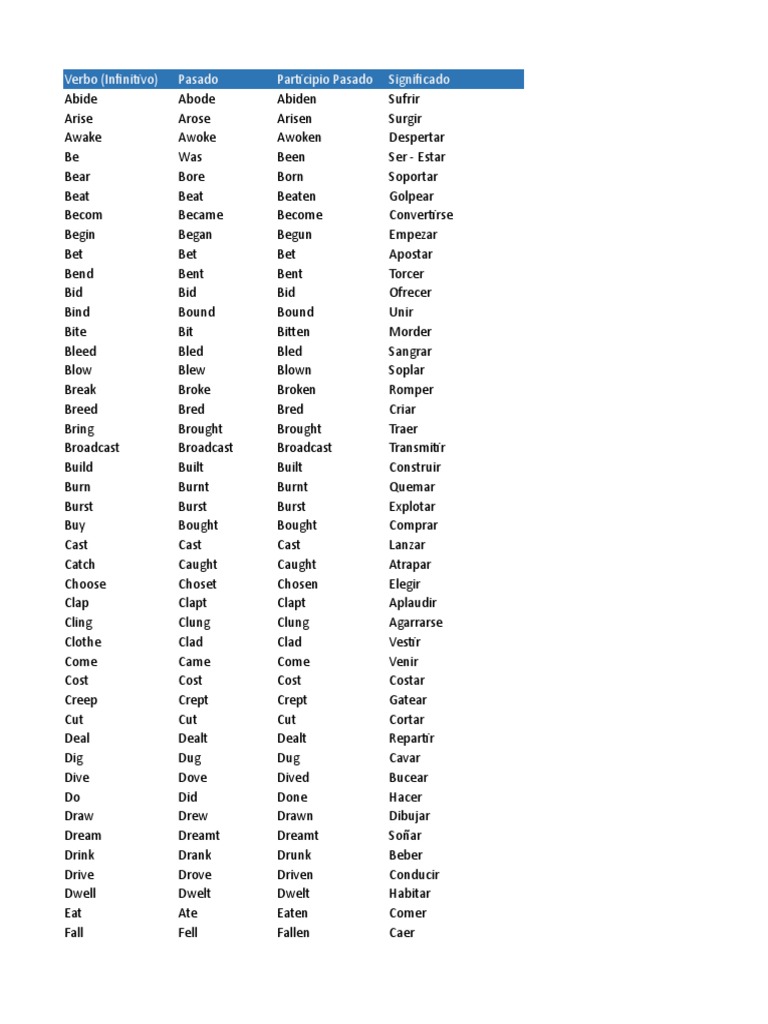 | Verbo (Infinitivo) | Pasado | Participio Pasado | Significado |
|---|---|---|---|
| Abide | Abode | Abiden | Sufrir |
| Arise | Arose | Arisen | Surgir |
| Awake | Awoke | Awoken | Despertar |
| Be | Was | Been | Ser - Estar |
| Bear | Bore | Born | Soportar |
| Beat | Beat | Beaten | Golpear |
| Becom | Became | Become | Convertirse |
| Begin | Began | Begun | Empezar |
| Bet | Bet | Bet | Apostar |
| Bend | Bent | Bent | Torcer |
| Bid | Bid | Bid | Ofrecer |
| Bind | Bound | Bound | Unir |
| Bite | Bit | Bitten | Morder |
| Bleed | Bled | Bled | Sangrar |
| Blow | Blew | Blown | Soplar |
| Break | Broke | Broken | Romper |
| Breed | Bred | Bred | Criar |
| Bring | Brought | Brought | Traer |
| Broadcast | Broadcast | Broadcast | Transmitir |
| Build | Built | Built | Construir |
| Burn | Burnt | Burnt | Quemar |
| Burst | Burst | Burst | Explotar |
| Buy | Bought | Bought | Comprar |
| Cast | Cast | Cast | Lanzar |
| Catch | Caught | Caught | Atrapar |
| Choose | Choset | Chosen | Elegir |
| Clap | Clapt | Clapt | Aplaudir |
| Cling | Clung | Clung | Agarrarse |
| Clothe | Clad | Clad | Vestir |
| Come | Came | Come | Venir |
| Cost | Cost | Cost | Costar |
| Creep | Crept | Crept | Gatear |
| Cut | Cut | Cut | Cortar |
| Deal | Dealt | Dealt | Repartir |
| Dig | Dug | Dug | Cavar |
| Dive | Dove | Dived | Bucear |
| Do | Did | Done | Hacer |
| Draw | Drew | Drawn | Dibujar |
| Dream | Dreamt | Dreamt | Soñar |
| Drink | Drank | Drunk | Beber |
| Drive | Drove | Driven | Conducir |
| Dwell | Dwelt | Dwelt | Habitar |
| Eat | Ate | Eaten | Comer |
| Fall | Fell | Fallen | Caer |